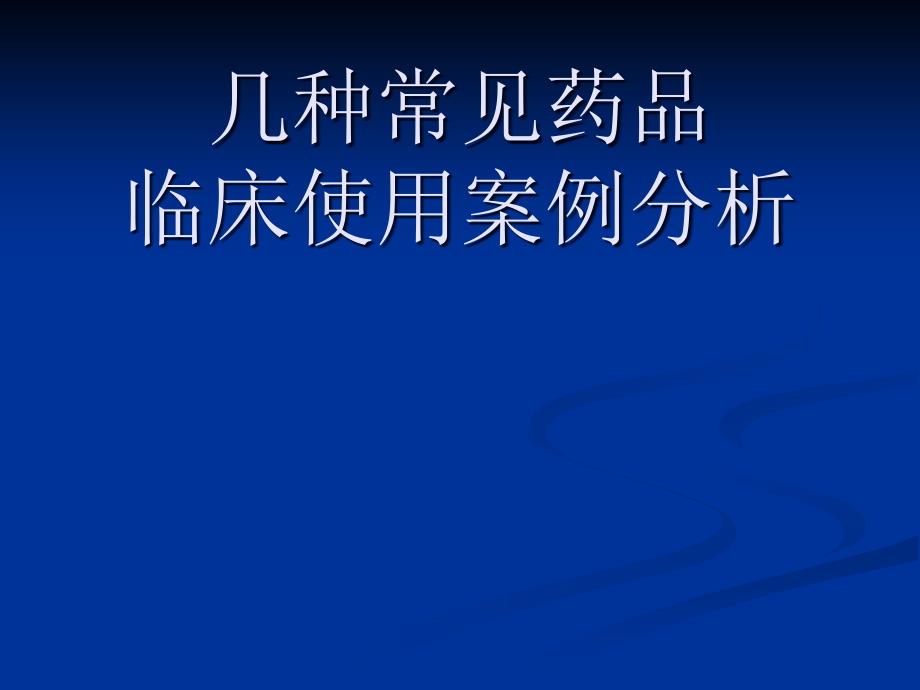 几种常见药品
临床使用案例分析